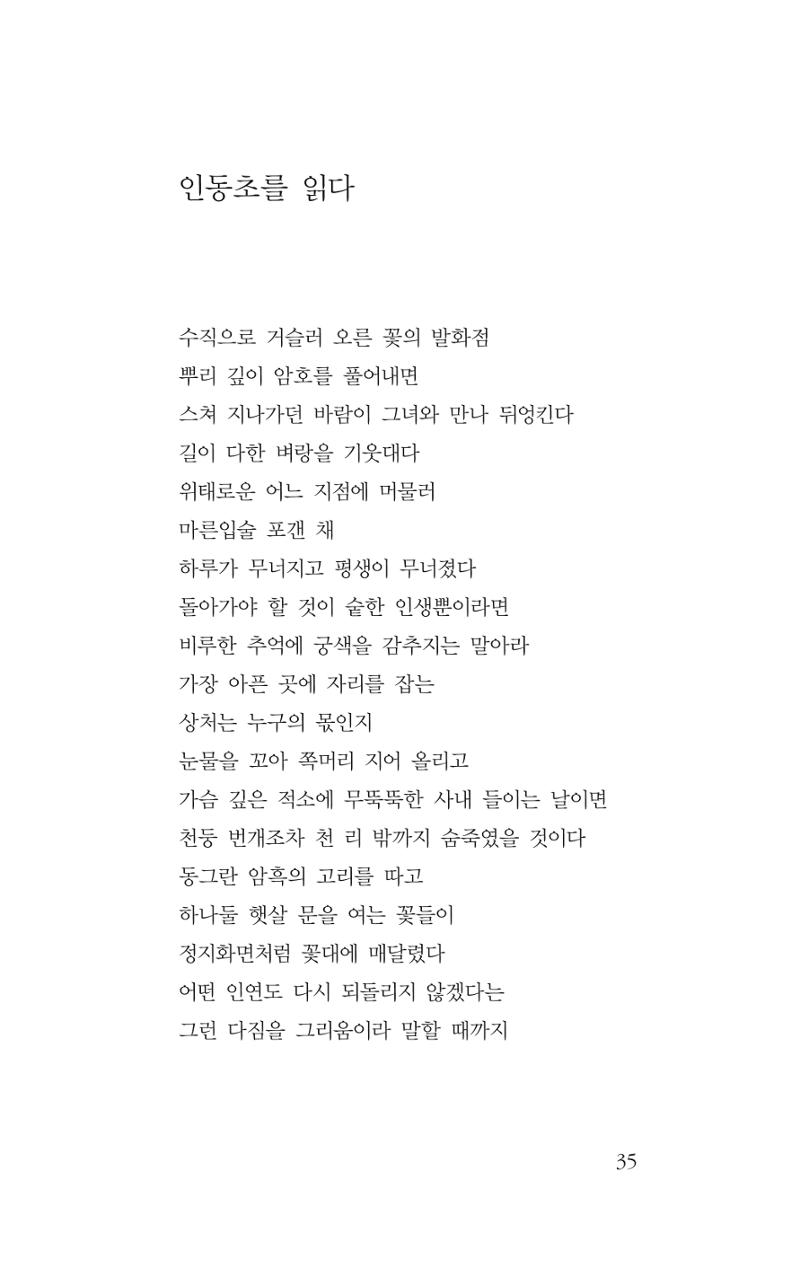 인동초를 읽다

수직으로 거슬러 오른 꽃의 발화점
뿌리 깊이 암호를 풀어내면
스쳐 지나가던 바람이 그녀와 만나 뒤엉킨다
길이 다한 벼랑을 기웃대다
위태로운 어느 지점에 머물러
마른입술 포갠 채
하루가 무너지고 평생이 무너졌다
돌아가야 할 것이 숱한 인생뿐이라면
비루한 추억에 궁색을 감추지는 말아라
가장 아픈 곳에 자리를 잡는
상처는 누구의 몫인지
눈물을 꼬아 쪽머리 지어 올리고
가슴 깊은 적소에 무뚝뚝한 사내 들이는 날이면
천둥 번개조차 천 리 밖까지 숨죽였을 것이다
동그란 암흑의 고리를 따고
하나둘 햇살 문을 여는 꽃들이
정지화면처럼 꽃대에 매달렸다
어떤 인연도 다시 되돌리지 않겠다는
그런 다짐을 그리움이라 말할 때까지

35